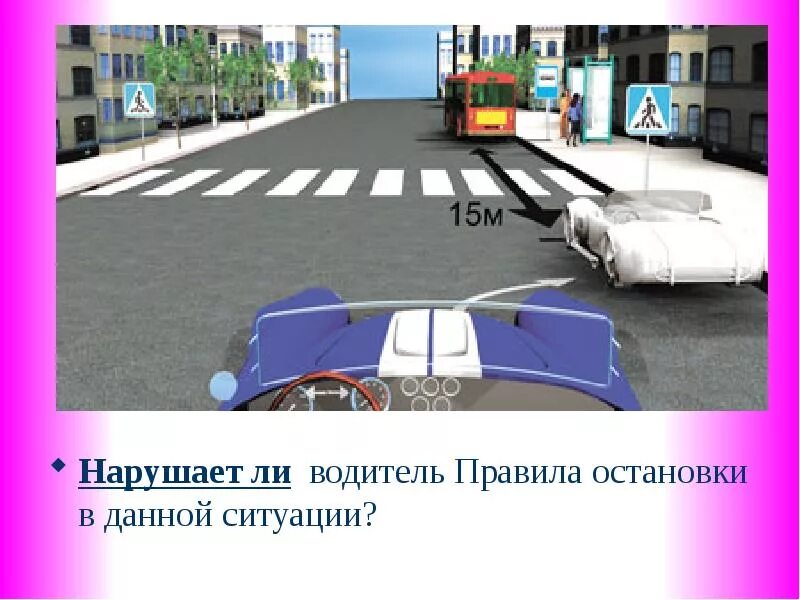 15м

Нарушает ли водитель Правила остановки в данной ситуации?